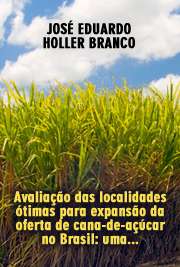 JOSÉ EDUARDO HOLLER BRANCO

Avaliação das localidades ótimas para expansão da oferta de cana-de-açúcar no Brasil: uma...